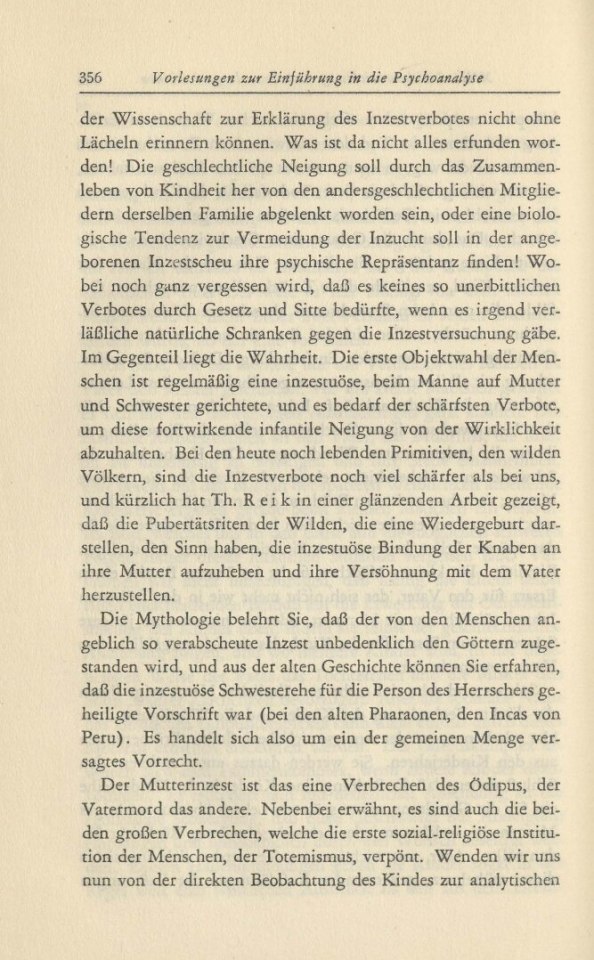 356 Vorlesungen zur Einführung in die Psychoanalyse

der Wissenschaft zur Erklärung des Inzestverbotes nicht ohne Lächeln erinnern können. Was ist da nicht alles erfunden worden! Die geschlechtliche Neigung soll durch das Zusammenleben von Kindheit her von den andersgeschlechtlichen Mitgliedern derselben Familie abgelenkt worden sein, oder eine biologische Tendenz zur Vermeidung der Inzucht soll in der angeborenen Inzestscheu ihre psychische Repräsentanz finden! Wobei noch ganz vergessen wird, daß es keines so unerbittlichen Verbotes durch Gesetz und Sitte bedürfte, wenn es irgend verläßliche natürliche Schranken gegen die Inzestversuchung gäbe. Im Gegenteil liegt die Wahrheit. Die erste Objektwahl der Menschen ist regelmäßig eine inzestuöse, beim Manne auf Mutter und Schwester gerichtete, und es bedarf der schärfsten Verbote, um diese fortwirkende infantile Neigung von der Wirklichkeit abzuhalten. Bei den heute noch lebenden Primitiven, den wilden Völkern, sind die Inzestverbote noch viel schärfer als bei uns, und kürzlich hat Th. Reik in einer glänzenden Arbeit gezeigt, daß die Pubertätsriten der Wilden, die eine Wiedergeburt darstellen, den Sinn haben, die inzestuöse Bindung der Knaben an ihre Mutter aufzuheben und ihre Versöhnung mit dem Vater herzustellen.

Die Mythologie belehrt Sie, daß der von den Menschen angeblich so verabscheute Inzest unbedenklich den Göttern zugestanden wird, und aus der alten Geschichte können Sie erfahren, daß die inzestuöse Schwesterehe für die Person des Herrschers geheiligte Vorschrift war (bei den alten Pharaonen, den Incas von Peru). Es handelt sich also um ein der gemeinen Menge versagtes Vorrecht.

Der Mutterinzest ist das eine Verbrechen des Ödipus, der Vatermord das andere. Nebenbei erwähnt, es sind auch die beiden großen Verbrechen, welche die erste sozial-religiöse Institution der Menschen, der Totemismus, verpönt. Wenden wir uns nun von der direkten Beobachtung des Kindes zur analytischen